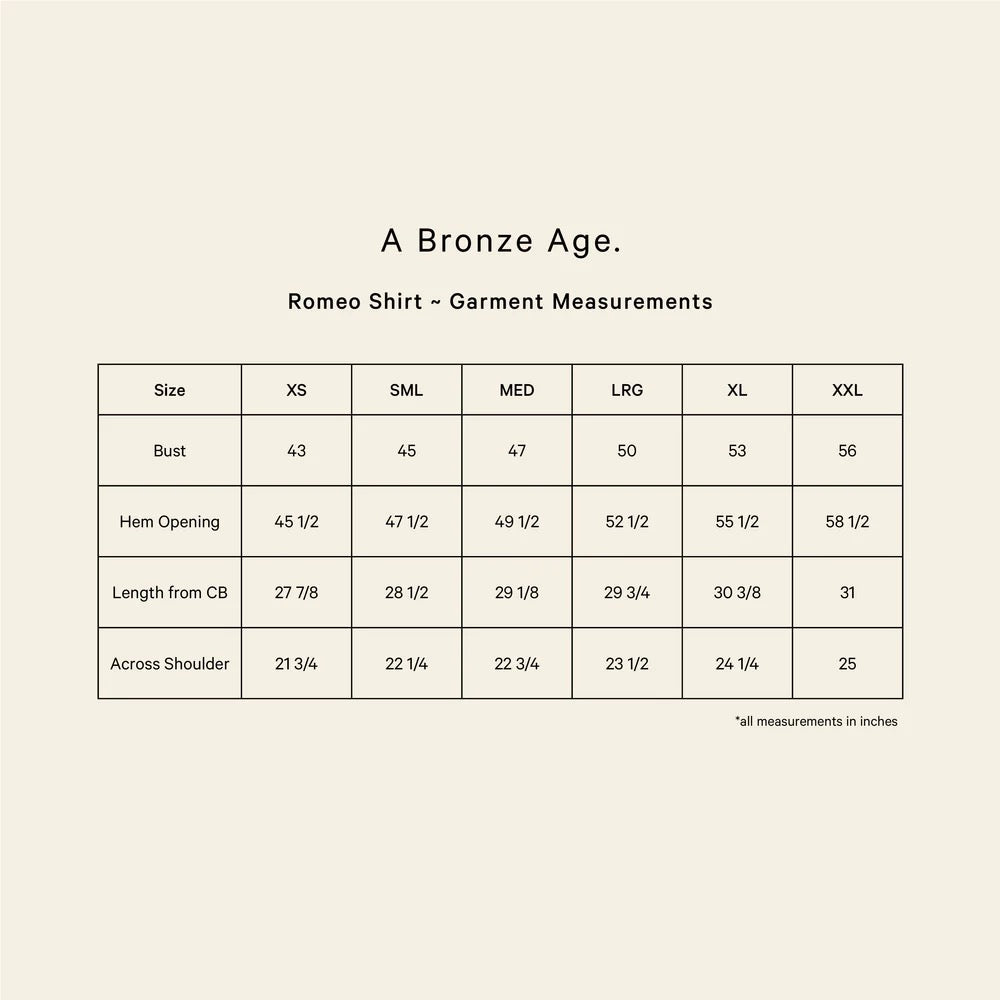 A Bronze Age.

Romeo Shirt ~ Garment Measurements

| Size | XS | SML | MED | LRG | XL | XXL |
|---|---|---|---|---|---|---|
| Bust | 43 | 45 | 47 | 50 | 53 | 56 |
| Hem Opening | 45 1/2 | 47 1/2 | 49 1/2 | 52 1/2 | 55 1/2 | 58 1/2 |
| Length from CB | 27 7/8 | 28 1/2 | 29 1/8 | 29 3/4 | 30 3/8 | 31 |
| Across Shoulder | 21 3/4 | 22 1/4 | 22 3/4 | 23 1/2 | 24 1/4 | 25 |

*all measurements in inches